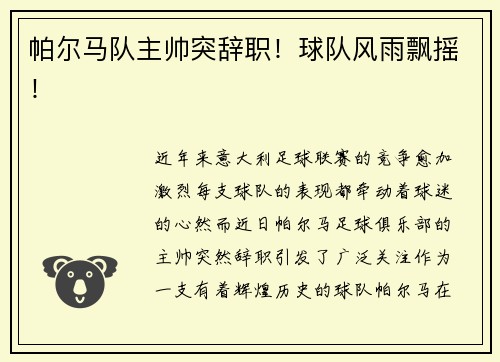 帕尔马队主帅突辞职！球队风雨飘摇！

近年来意大利足球联赛的竞争愈加激烈每支球队的表现都牵动着球迷的心然而近日帕尔马足球俱乐部的主帅突然辞职引发了广泛关注作为一支有着辉煌历史的球队帕尔马在